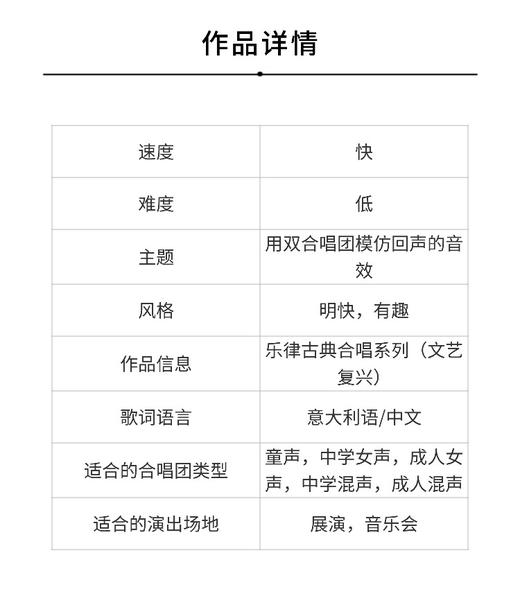 作品详情

| 速度 | 快 |
|---|---|
| 难度 | 低 |
| 主题 | 用双合唱团模仿回声的音效 |
| 风格 | 明快，有趣 |
| 作品信息 | 乐律古典合唱系列（文艺复兴） |
| 歌词语言 | 意大利语/中文 |
| 适合的合唱团类型 | 童声，中学女声，成人女声，中学混声，成人混声 |
| 适合的演出场地 | 展演，音乐会 |